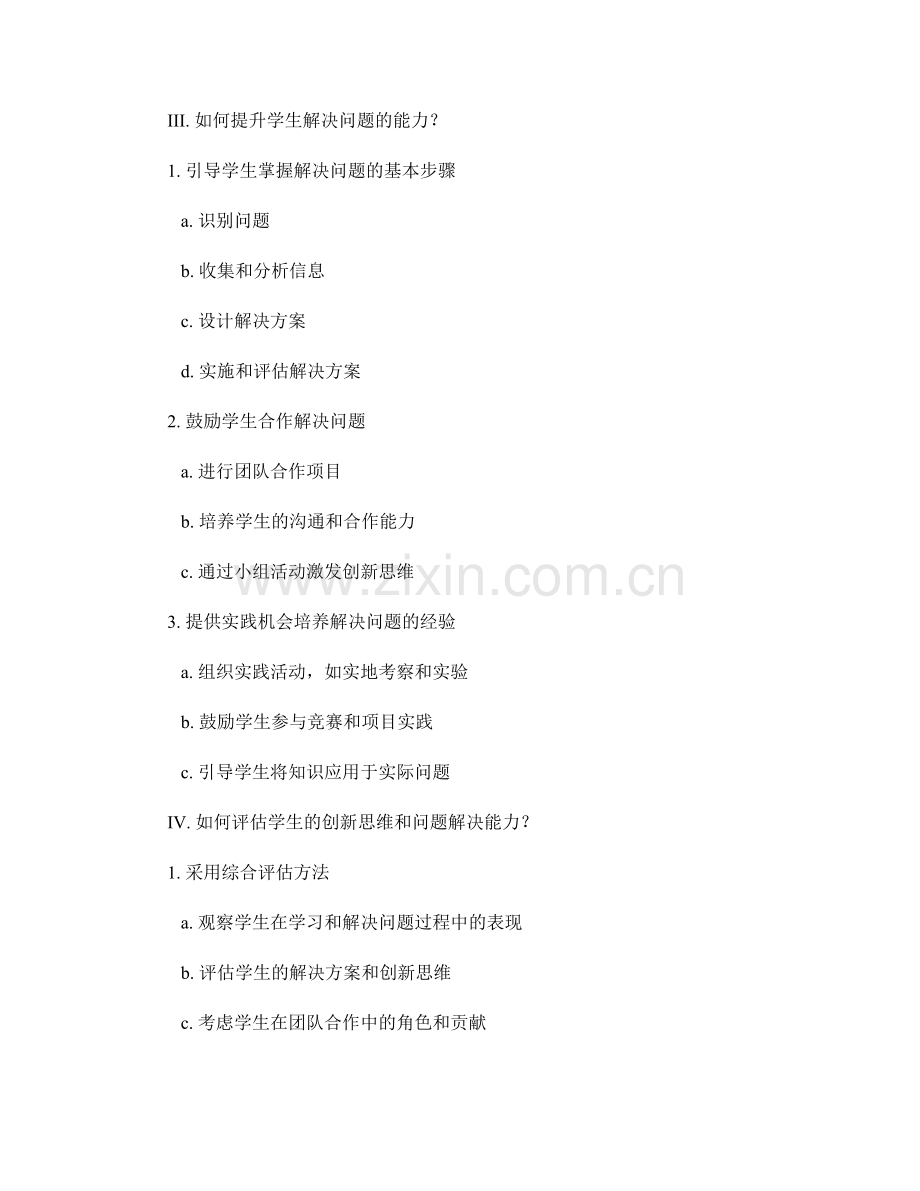 III.如何提升学生解决问题的能力？

1.引导学生掌握解决问题的基本步骤

a.识别问题

b.收集和分析信息

c.设计解决方案

d.实施和评估解决方案

2.鼓励学生合作解决问题

a.进行团队合作项目

b.培养学生的沟通和合作能力

c.通过小组活动激发创新思维

3.提供实践机会培养解决问题的经验

a.组织实践活动，如实地考察和实验

b.鼓励学生参与竞赛和项目实践

c.引导学生将知识应用于实际问题

IV.如何评估学生的创新思维和问题解决能力？

1.采用综合评估方法

a.观察学生在学习和解决问题过程中的表现

b.评估学生的解决方案和创新思维

c.考虑学生在团队合作中的角色和贡献

www.zixin.com.cn